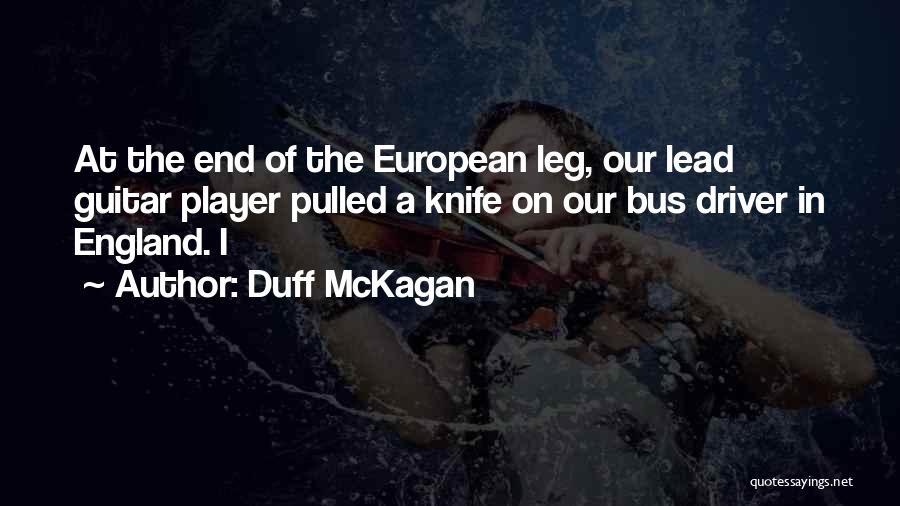 At the end of the European leg, our lead guitar player pulled a knife on our bus driver in England. I

~ Author: Duff McKagan

quotessayings.net